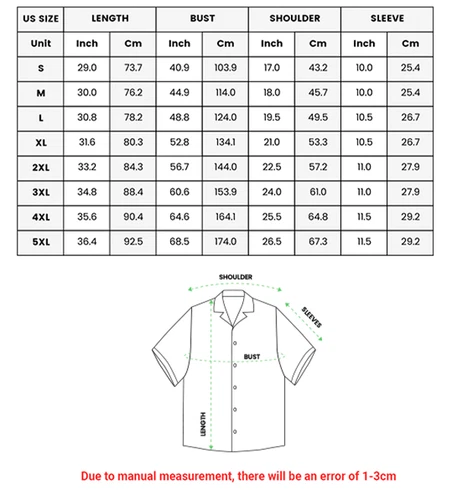 | US SIZE | LENGTH | | BUST | | SHOULDER | | SLEEVE | |
|---|---|---|---|---|---|---|---|---|
| Unit | Inch | Cm | Inch | Cm | Inch | Cm | Inch | Cm |
| S | 29.0 | 73.7 | 40.9 | 103.9 | 17.0 | 43.2 | 10.0 | 25.4 |
| M | 30.0 | 76.2 | 44.9 | 114.0 | 18.0 | 45.7 | 10.0 | 25.4 |
| L | 30.8 | 78.2 | 48.8 | 124.0 | 19.5 | 49.5 | 10.5 | 26.7 |
| XL | 31.6 | 80.3 | 52.8 | 134.1 | 21.0 | 53.3 | 10.5 | 26.7 |
| 2XL | 33.2 | 84.3 | 56.7 | 144.0 | 22.5 | 57.2 | 11.0 | 27.9 |
| 3XL | 34.8 | 88.4 | 60.6 | 153.9 | 24.0 | 61.0 | 11.0 | 27.9 |
| 4XL | 35.6 | 90.4 | 64.6 | 164.1 | 25.5 | 64.8 | 11.5 | 29.2 |
| 5XL | 36.4 | 92.5 | 68.5 | 174.0 | 26.5 | 67.3 | 11.5 | 29.2 |

SHOULDER
SLEEVES
BUST
LENGTH

Due to manual measurement, there will be an error of 1-3cm